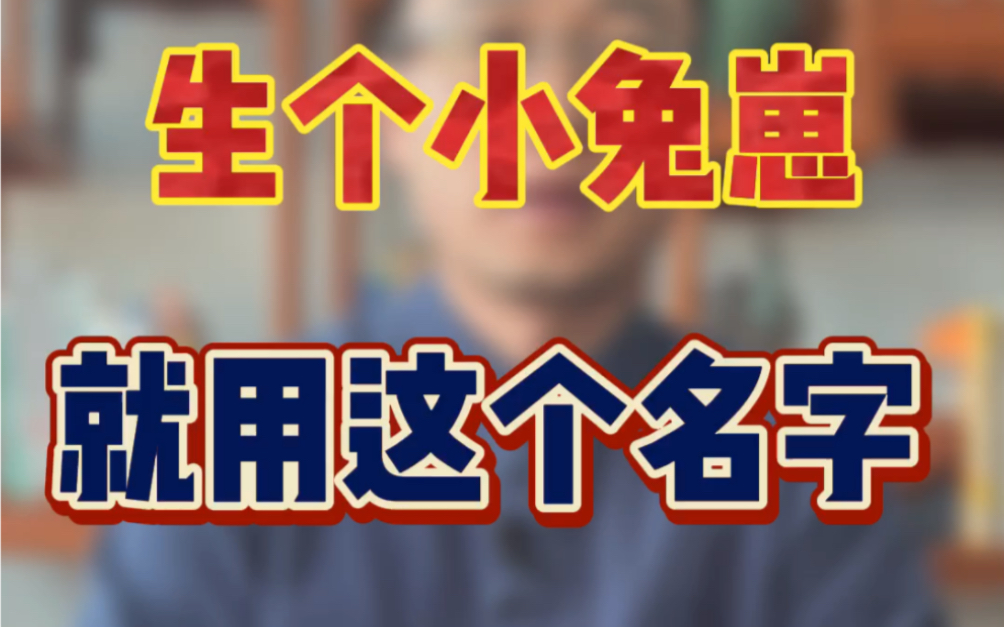 生个小兔崽

就用这个名字